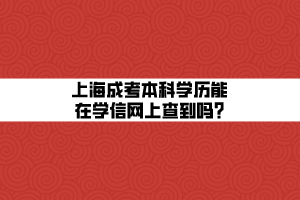 上海成考本科学历能
在学信网上查到吗?